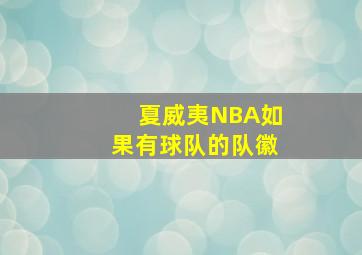 夏威夷NBA如果有球队的队徽